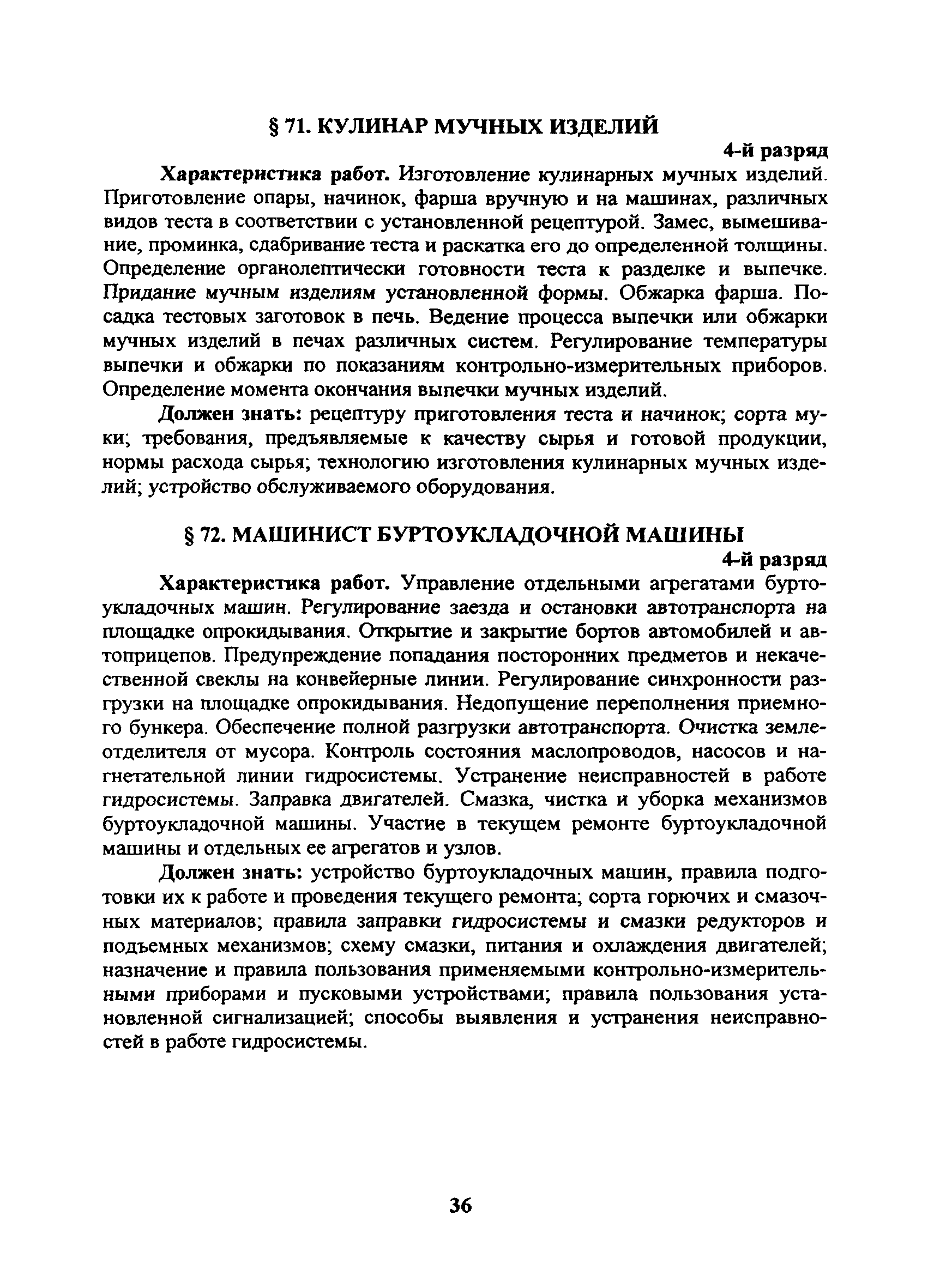 § 71. КУЛИНАР МУЧНЫХ ИЗДЕЛИЙ

4-й разряд

Характеристика работ. Изготовление кулинарных мучных изделий. Приготовление опары, начинок, фарша вручную и на машинах, различных видов теста в соответствии с установленной рецептурой. Замес, вымешивание, проминка, сдабривание теста и раскатка его до определенной толщины. Определение органолептически готовности теста к разделке и выпечке. Придание мучным изделиям установленной формы. Обжарка фарша. Посадка тестовых заготовок в печь. Ведение процесса выпечки или обжарки мучных изделий в печах различных систем. Регулирование температуры выпечки и обжарки по показаниям контрольно-измерительных приборов. Определение момента окончания выпечки мучных изделий.

Должен знать: рецептуру приготовления теста и начинок; сорта муки; требования, предъявляемые к качеству сырья и готовой продукции, нормы расхода сырья; технологию изготовления кулинарных мучных изделий; устройство обслуживаемого оборудования.

§ 72. МАШИНИСТ БУРТОУКЛАДОЧНОЙ МАШИНЫ

4-й разряд

Характеристика работ. Управление отдельными агрегатами буртоукладочных машин. Регулирование заезда и остановки автотранспорта на площадке опрокидывания. Открытие и закрытие бортов автомобилей и автоприцепов. Предупреждение попадания посторонних предметов и некачественной свеклы на конвейерные линии. Регулирование синхронности разгрузки на площадке опрокидывания. Недопущение переполнения приемного бункера. Обеспечение полной разгрузки автотранспорта. Очистка землеотделителя от мусора. Контроль состояния маслопроводов, насосов и нагнетательной линии гидросистемы. Устранение неисправностей в работе гидросистемы. Заправка двигателей. Смазка, чистка и уборка механизмов буртоукладочной машины. Участие в текущем ремонте буртоукладочной машины и отдельных ее агрегатов и узлов.

Должен знать: устройство буртоукладочных машин, правила подготовки их к работе и проведения текущего ремонта; сорта горючих и смазочных материалов; правила заправки гидросистемы и смазки редукторов и подъемных механизмов; схему смазки, питания и охлаждения двигателей; назначение и правила пользования применяемыми контрольно-измерительными приборами и пусковыми устройствами; правила пользования установленной сигнализацией; способы выявления и устранения неисправностей в работе гидросистемы.

36